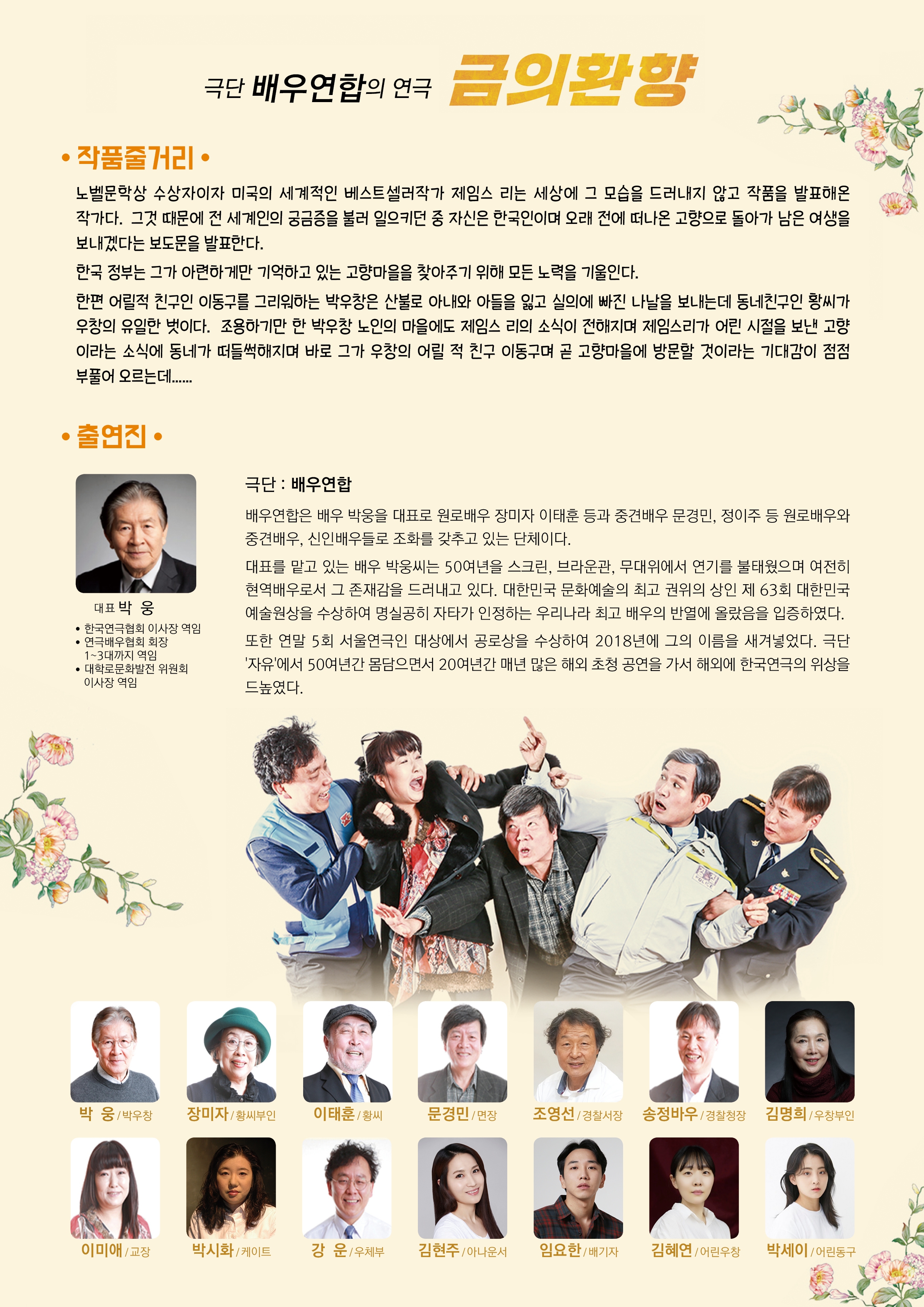 극단 배우연합의 연극 금의환향

• 작품줄거리 •

노벨문학상 수상자이자 미국의 세계적인 베스트셀러작가 제임스 리는 세상에 그 모습을 드러내지 않고 작품을 발표해온 작가다. 그것 때문에 전 세계인의 궁금증을 불러 일으키던 중 자신은 한국인이며 오래 전에 떠나온 고향으로 돌아가 남은 여생을 보내겠다는 보도문을 발표한다.

한국 정부는 그가 아련하게만 기억하고 있는 고향마을을 찾아주기 위해 모든 노력을 기울인다.

한편 어릴적 친구인 이동구를 그리워하는 박우창은 산불로 아내와 아들을 잃고 실의에 빠진 나날을 보내는데 동네친구인 황씨가 우창의 유일한 벗이다. 조용하기만 한 박우창 노인의 마을에도 제임스 리의 소식이 전해지며 제임스리가 어린 시절을 보낸 고향이라는 소식에 동네가 떠들썩해지며 바로 그가 우창의 어릴 적 친구 이동구며 곧 고향마을에 방문할 것이라는 기대감이 점점 부풀어 오르는데......

• 출연진 •

대표 박 웅
• 한국연극협회 이사장 역임
• 연극배우협회 회장 1~3대까지 역임
• 대학로문화발전 위원회 이사장 역임

극단 : 배우연합

배우연합은 배우 박웅을 대표로 원로배우 장미자 이태훈 등과 중견배우 문경민, 정이주 등 원로배우와 중견배우, 신인배우들로 조화를 갖추고 있는 단체이다.

대표를 맡고 있는 배우 박웅씨는 50여년을 스크린, 브라운관, 무대위에서 연기를 불태웠으며 여전히 현역배우로서 그 존재감을 드러내고 있다. 대한민국 문화예술의 최고 권위의 상인 제 63회 대한민국 예술원상을 수상하여 명실공히 자타가 인정하는 우리나라 최고 배우의 반열에 올랐음을 입증하였다. 또한 연말 5회 서울연극인 대상에서 공로상을 수상하여 2018년에 그의 이름을 새겨넣었다. 극단 '자유'에서 50여년간 몸담으면서 20여년간 매년 많은 해외 초청 공연을 가서 해외에 한국연극의 위상을 드높였다.

박 웅 / 박우창
장미자 / 황씨부인
이태훈 / 황씨
문경민 / 면장
조영선 / 경찰서장
송정바우 / 경찰청장
김명희 / 우창부인
이미애 / 교장
박시화 / 케이트
강 운 / 우체부
김현주 / 아나운서
임요한 / 배기자
김혜연 / 어린우창
박세이 / 어린동구